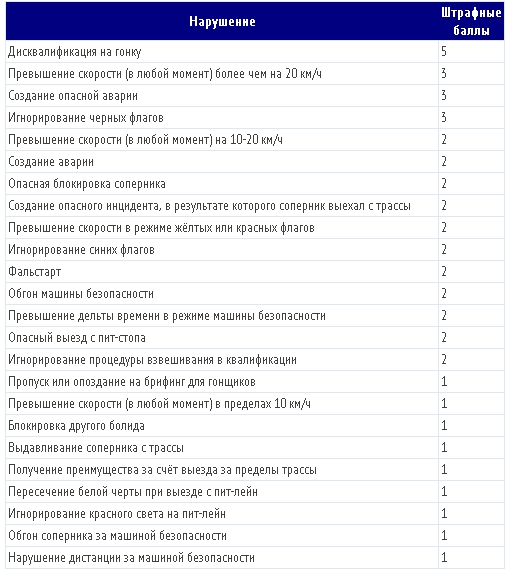 | Нарушение | Штрафные баллы |
|---|---|
| Дисквалификация на гонку | 5 |
| Превышение скорости (в любой момент) более чем на 20 км/ч | 3 |
| Создание опасной аварии | 3 |
| Игнорирование черных флагов | 3 |
| Превышение скорости (в любой момент) на 10-20 км/ч | 2 |
| Создание аварии | 2 |
| Опасная блокировка соперника | 2 |
| Создание опасного инцидента, в результате которого соперник выехал с трассы | 2 |
| Превышение скорости в режиме жёлтых или красных флагов | 2 |
| Игнорирование синих флагов | 2 |
| Фальстарт | 2 |
| Обгон машины безопасности | 2 |
| Превышение дельты времени в режиме машины безопасности | 2 |
| Опасный выезд с пит-стопа | 2 |
| Игнорирование процедуры взвешивания в квалификации | 2 |
| Пропуск или опоздание на брифинг для гонщиков | 1 |
| Превышение скорости (в любой момент) в пределах 10 км/ч | 1 |
| Блокировка другого болида | 1 |
| Выдавливание соперника с трассы | 1 |
| Получение преимущества за счёт выезда за пределы трассы | 1 |
| Пересечение белой черты при выезде с пит-лейн | 1 |
| Игнорирование красного света на пит-лейн | 1 |
| Обгон соперника за машиной безопасности | 1 |
| Нарушение дистанции за машиной безопасности | 1 |